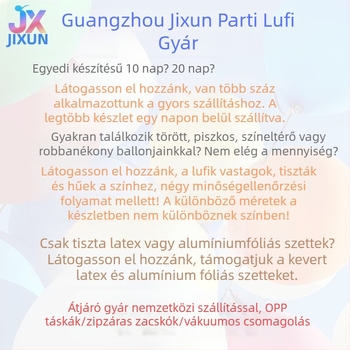 JX
JIXUN

Guangzhou Jixun Parti Lufi Gyár

Egyedi készítésű 10 nap? 20 nap?

Látogasson el hozzánk, van több száz alkalmazottunk a gyors szállításhoz. A legtöbb készlet egy napon belül szállítva.

Gyakran találkozik törött, piszkos, színeltérő vagy robbanékony ballonjainkkal? Nem elég a mennyiség?

Látogasson el hozzánk, a lufik vastagok, tiszták és hűek a színhez, négy minőségellenőrzési folyamat mellett! A különböző méretek a készletben nem különböznek színben!

Csak tiszta latex vagy alumíniumfóliás szettek? Látogasson el hozzánk, támogatjuk a kevert latex és alumínium fóliás szetteket.

Átjáró gyár nemzetközi szállítással, OPP táskák/zipzáras zacskók/vákuumos csomagolás